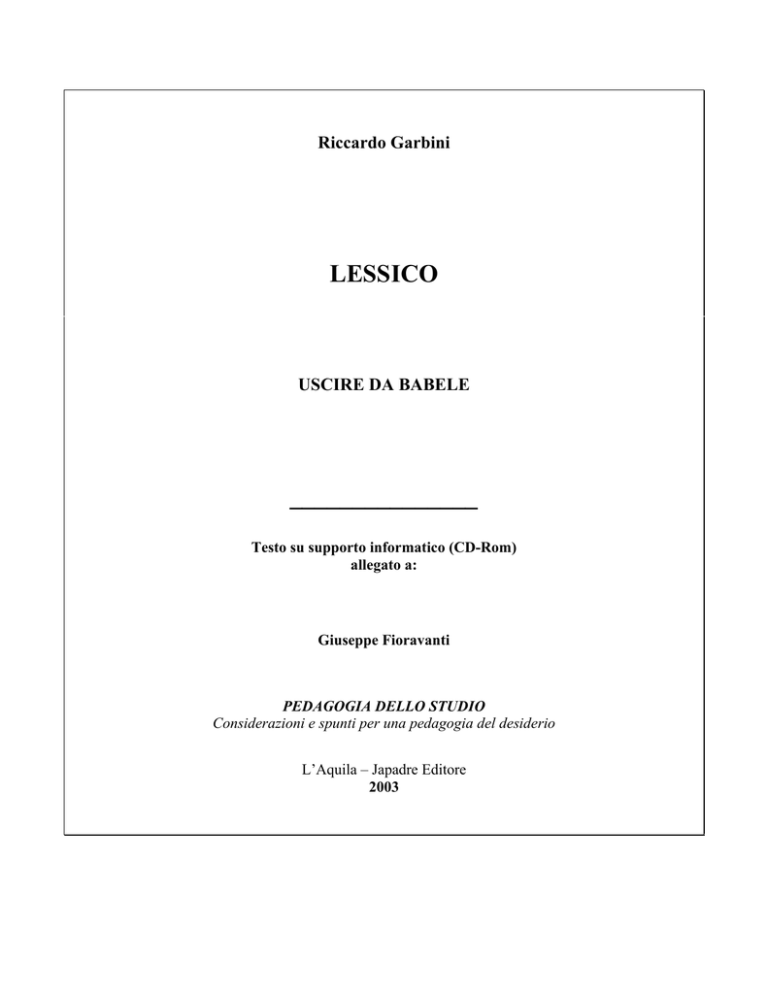 Riccardo Garbini

LESSICO

USCIRE DA BABELE

Testo su supporto informatico (CD-Rom) allegato a:

Giuseppe Fioravanti

PEDAGOGIA DELLO STUDIO
Considerazioni e spunti per una pedagogia del desiderio

L'Aquila – Japadre Editore
2003